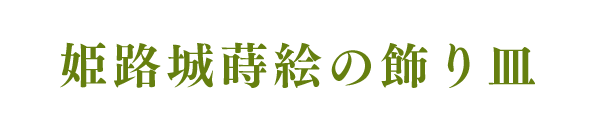 姫路城蒔絵の飾り皿